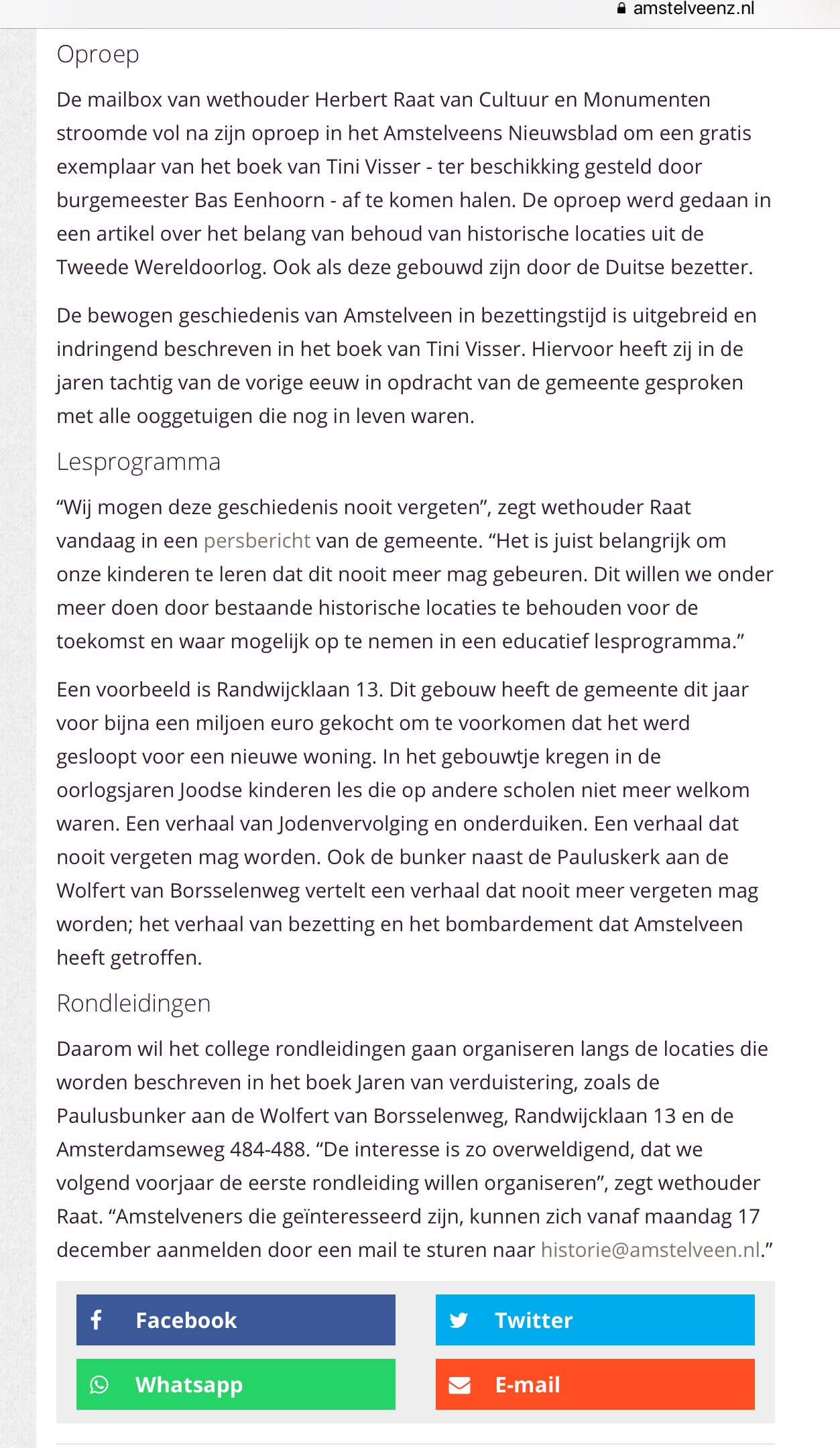 amstelveenz.nl

Oproep

De mailbox van wethouder Herbert Raat van Cultuur en Monumenten stroomde vol na zijn oproep in het Amstelveens Nieuwsblad om een gratis exemplaar van het boek van Tini Visser - ter beschikking gesteld door burgemeester Bas Eenhoorn - af te komen halen. De oproep werd gedaan in een artikel over het belang van behoud van historische locaties uit de Tweede Wereldoorlog. Ook als deze gebouwd zijn door de Duitse bezetter.

De bewogen geschiedenis van Amstelveen in bezettingstijd is uitgebreid en indringend beschreven in het boek van Tini Visser. Hiervoor heeft zij in de jaren tachtig van de vorige eeuw in opdracht van de gemeente gesproken met alle ooggetuigen die nog in leven waren.

Lesprogramma

“Wij mogen deze geschiedenis nooit vergeten”, zegt wethouder Raat vandaag in een persbericht van de gemeente. “Het is juist belangrijk om onze kinderen te leren dat dit nooit meer mag gebeuren. Dit willen we onder meer doen door bestaande historische locaties te behouden voor de toekomst en waar mogelijk op te nemen in een educatief lesprogramma.”

Een voorbeeld is Randwijcklaan 13. Dit gebouw heeft de gemeente dit jaar voor bijna een miljoen euro gekocht om te voorkomen dat het werd gesloopt voor een nieuwe woning. In het gebouwtje kregen in de oorlogsjaren Joodse kinderen les die op andere scholen niet meer welkom waren. Een verhaal van Jodenvervolging en onderduiken. Een verhaal dat nooit vergeten mag worden. Ook de bunker naast de Pauluskerk aan de Wolfert van Borsselenweg vertelt een verhaal dat nooit meer vergeten mag worden; het verhaal van bezetting en het bombardement dat Amstelveen heeft getroffen.

Rondleidingen

Daarom wil het college rondleidingen gaan organiseren langs de locaties die worden beschreven in het boek Jaren van verduistering, zoals de Paulusbunker aan de Wolfert van Borsselenweg, Randwijcklaan 13 en de Amsterdamseweg 484-488. “De interesse is zo overweldigend, dat we volgend voorjaar de eerste rondleiding willen organiseren”, zegt wethouder Raat. “Amstelveners die geïnteresseerd zijn, kunnen zich vanaf maandag 17 december aanmelden door een mail te sturen naar historie@amstelveen.nl.”

Facebook
Twitter
Whatsapp
E-mail